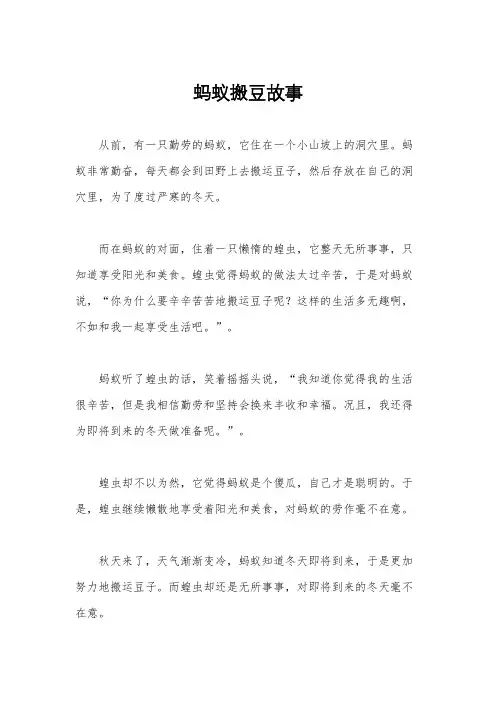 蚂蚁搬豆故事

从前，有一只勤劳的蚂蚁，它住在一个小山坡上的洞穴里。蚂蚁非常勤奋，每天都会到田野上去搬运豆子，然后存放在自己的洞穴里，为了度过严寒的冬天。

而在蚂蚁的对面，住着一只懒惰的蝗虫，它整天无所事事，只知道享受阳光和美食。蝗虫觉得蚂蚁的做法太过辛苦，于是对蚂蚁说，“你为什么要辛辛苦苦地搬运豆子呢？这样的生活多无趣啊，不如和我一起享受生活吧。”。

蚂蚁听了蝗虫的话，笑着摇摇头说，“我知道你觉得我的生活很辛苦，但是我相信勤劳和坚持会换来丰收和幸福。况且，我还得为即将到来的冬天做准备呢。”。

蝗虫却不以为然，它觉得蚂蚁是个傻瓜，自己才是聪明的。于是，蝗虫继续懒散地享受着阳光和美食，对蚂蚁的劳作毫不在意。

秋天来了，天气渐渐变冷，蚂蚁知道冬天即将到来，于是更加努力地搬运豆子。而蝗虫却还是无所事事，对即将到来的冬天毫不在意。